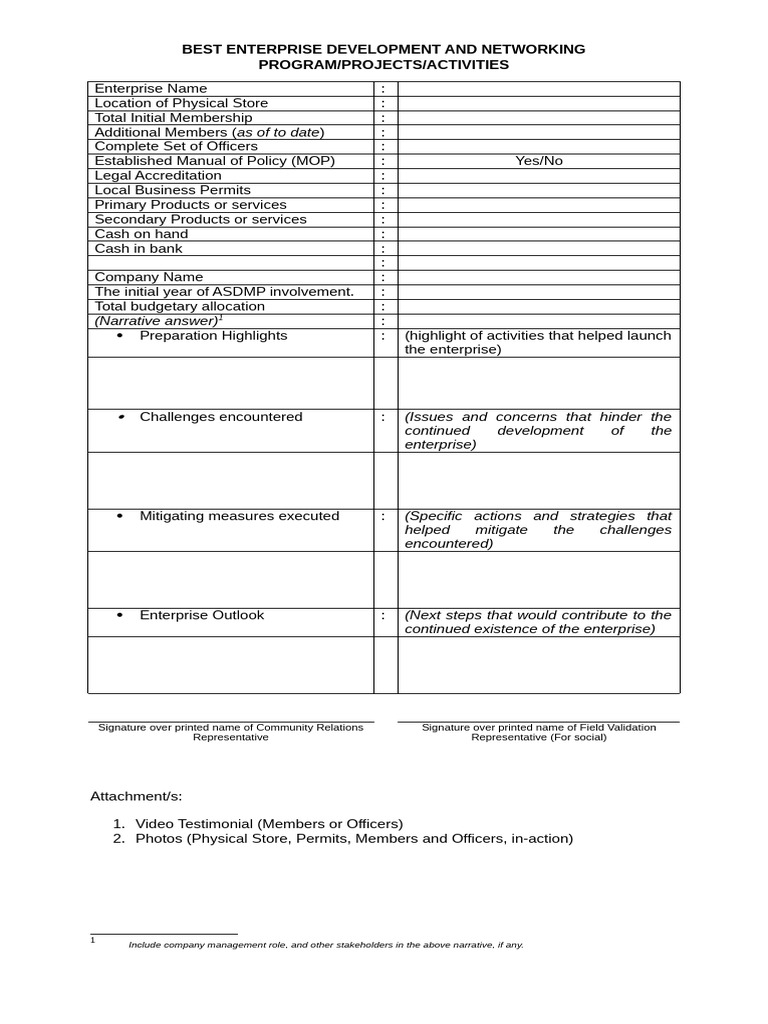 BEST ENTERPRISE DEVELOPMENT AND NETWORKING PROGRAM/PROJECTS/ACTIVITIES

| | | |
|---|---|---|
| Enterprise Name | : | |
| Location of Physical Store | : | |
| Total Initial Membership | : | |
| Additional Members (as of to date) | : | |
| Complete Set of Officers | : | |
| Established Manual of Policy (MOP) | : | Yes/No |
| Legal Accreditation | : | |
| Local Business Permits | : | |
| Primary Products or services | : | |
| Secondary Products or services | : | |
| Cash on hand | : | |
| Cash in bank | : | |
| | : | |
| Company Name | : | |
| The initial year of ASDMP involvement. | : | |
| Total budgetary allocation | : | |
| (Narrative answer)$^1$ | : | |
| • Preparation Highlights | : | (highlight of activities that helped launch the enterprise) |
| | | |
| • Challenges encountered | : | (Issues and concerns that hinder the continued development of the enterprise) |
| | | |
| • Mitigating measures executed | : | (Specific actions and strategies that helped mitigate the challenges encountered) |
| | | |
| • Enterprise Outlook | : | (Next steps that would contribute to the continued existence of the enterprise) |
| | | |

Signature over printed name of Community Relations Representative

Signature over printed name of Field Validation Representative (For social)

Attachment/s:

1. Video Testimonial (Members or Officers)
2. Photos (Physical Store, Permits, Members and Officers, in-action)

1 Include company management role, and other stakeholders in the above narrative, if any.